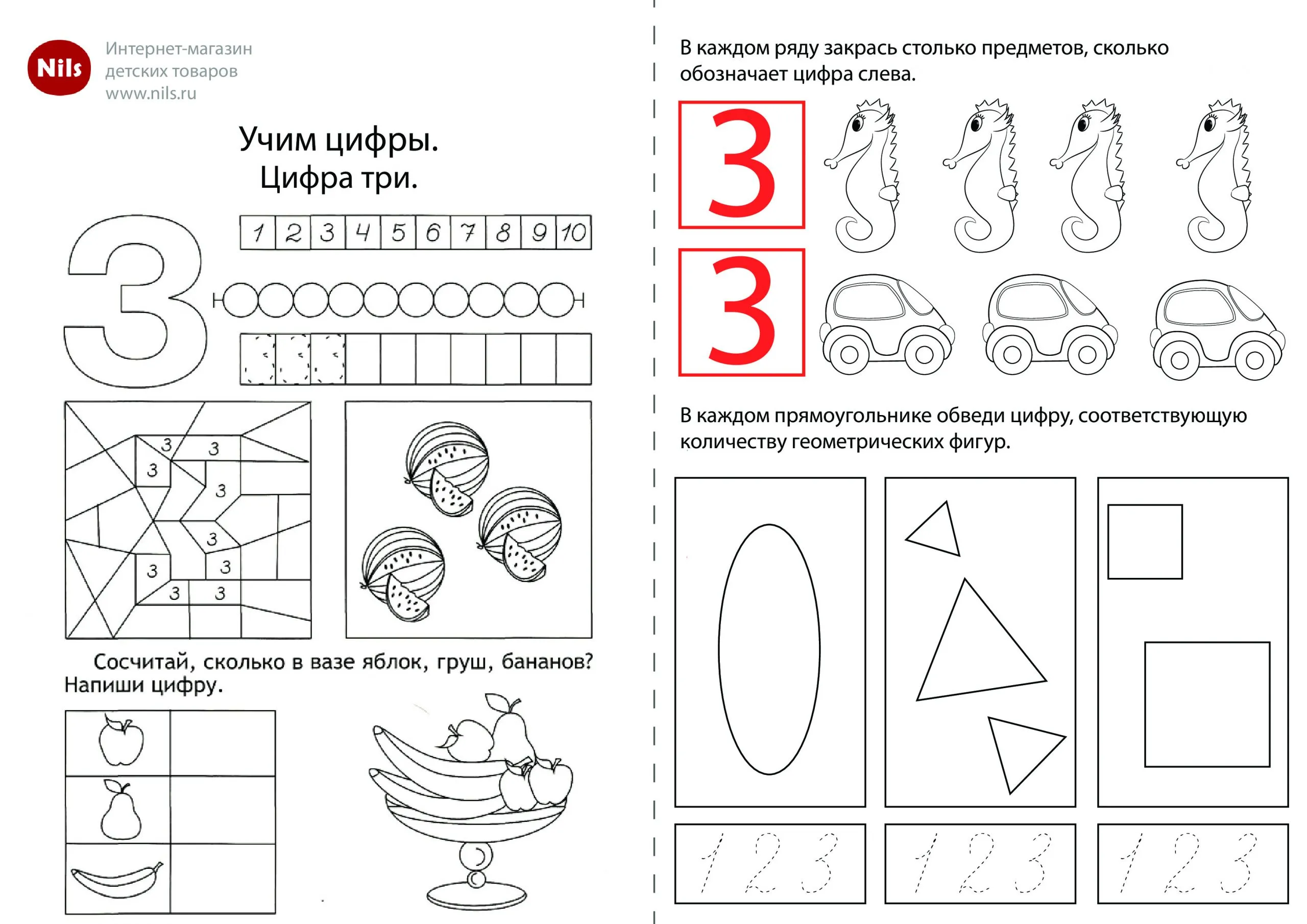 Nils
Интернет-магазин детских товаров www.nils.ru

Учим цифры.
Цифра три.

3

| 1 | 2 | 3 | 4 | 5 | 6 | 7 | 8 | 9 | 10 |
|---|---|---|---|---|---|---|---|---|---|

3 3 3 3 3 3 3 3 3

Сосчитай, сколько в вазе яблок, груш, бананов? Напиши цифру.

В каждом ряду закрась столько предметов, сколько обозначает цифра слева.

3

3

В каждом прямоугольнике обведи цифру, соответствующую количеству геометрических фигур.

1 2 3

1 2 3

1 2 3